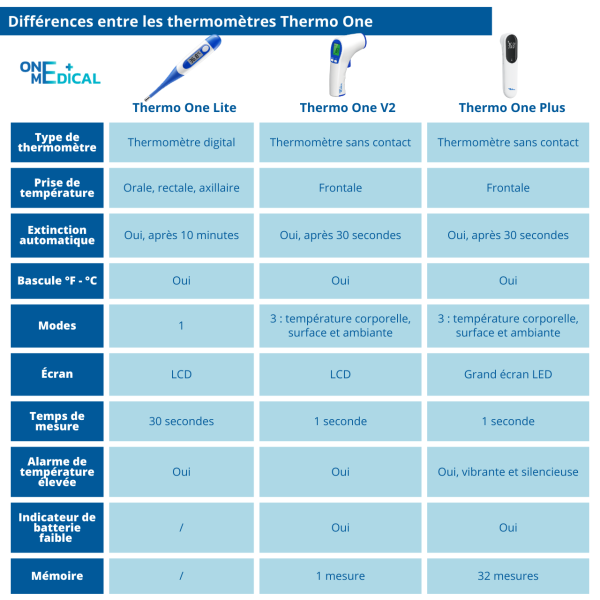 Différences entre les thermomètres Thermo One

ONE MEDICAL

|  | Thermo One Lite | Thermo One V2 | Thermo One Plus |
|---|---|---|---|
| Type de thermomètre | Thermomètre digital | Thermomètre sans contact | Thermomètre sans contact |
| Prise de température | Orale, rectale, axillaire | Frontale | Frontale |
| Extinction automatique | Oui, après 10 minutes | Oui, après 30 secondes | Oui, après 30 secondes |
| Bascule °F - °C | Oui | Oui | Oui |
| Modes | 1 | 3 : température corporelle, surface et ambiante | 3 : température corporelle, surface et ambiante |
| Écran | LCD | LCD | Grand écran LED |
| Temps de mesure | 30 secondes | 1 seconde | 1 seconde |
| Alarme de température élevée | Oui | Oui | Oui, vibrante et silencieuse |
| Indicateur de batterie faible | / | Oui | Oui |
| Mémoire | / | 1 mesure | 32 mesures |